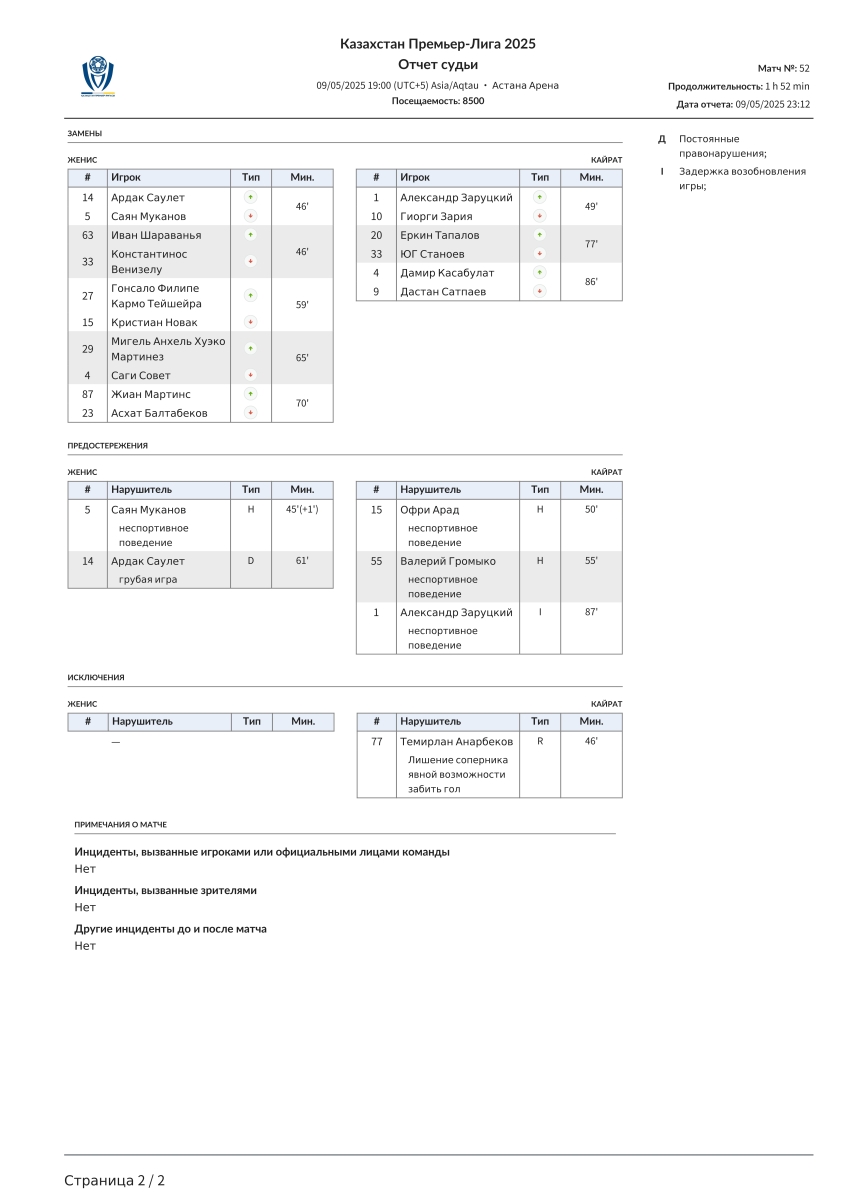 Казахстан Премьер-Лига 2025
Отчет судьи
09/05/2025 19:00 (UTC+5) Asia/Aqtau • Астана Арена
Посещаемость: 8500

Матч №: 52
Продолжительность: 1 h 52 min
Дата отчета: 09/05/2025 23:12

ЗАМЕНЫ

ЖЕНИС

| # | Игрок | Тип | Мин. |
|---|---|---|---|
| 14 | Ардак Саулет | | 46' |
| 5 | Саян Муканов | | |
| 63 | Иван Шараванья | | 46' |
| 33 | Константинос Венизелу | | |
| 27 | Гонсало Филипе Кармо Тейшейра | | 59' |
| 15 | Кристиан Новак | | |
| 29 | Мигель Анхель Хуэко Мартинез | | 65' |
| 4 | Саги Совет | | |
| 87 | Жиан Мартинс | | 70' |
| 23 | Асхат Балтабеков | | |

КАЙРАТ

| # | Игрок | Тип | Мин. |
|---|---|---|---|
| 1 | Александр Заруцкий | | 49' |
| 10 | Гиорги Зария | | |
| 20 | Еркин Тапалов | | 77' |
| 33 | ЮГ Станоев | | |
| 4 | Дамир Касабулат | | 86' |
| 9 | Дастан Сатпаев | | |

Д Постоянные правонарушения;
I Задержка возобновления игры;

ПРЕДОСТЕРЕЖЕНИЯ

ЖЕНИС

| # | Нарушитель | Тип | Мин. |
|---|---|---|---|
| 5 | Саян Муканов неспортивное поведение | H | 45'(+1') |
| 14 | Ардак Саулет грубая игра | D | 61' |

КАЙРАТ

| # | Нарушитель | Тип | Мин. |
|---|---|---|---|
| 15 | Офри Арад неспортивное поведение | H | 50' |
| 55 | Валерий Громыко неспортивное поведение | H | 55' |
| 1 | Александр Заруцкий неспортивное поведение | I | 87' |

ИСКЛЮЧЕНИЯ

ЖЕНИС

| # | Нарушитель | Тип | Мин. |
|---|---|---|---|
| | — | | |

КАЙРАТ

| # | Нарушитель | Тип | Мин. |
|---|---|---|---|
| 77 | Темирлан Анарбеков Лишение соперника явной возможности забить гол | R | 46' |

ПРИМЕЧАНИЯ О МАТЧЕ

Инциденты, вызванные игроками или официальными лицами команды
Нет

Инциденты, вызванные зрителями
Нет

Другие инциденты до и после матча
Нет

Страница 2 / 2